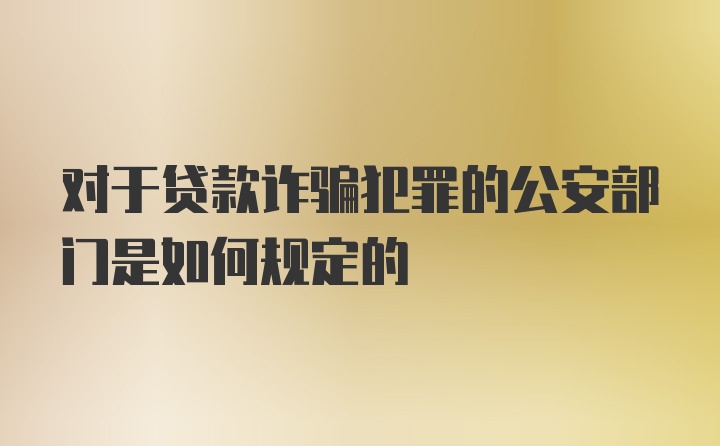 对于贷款诈骗犯罪的公安部门是如何规定的